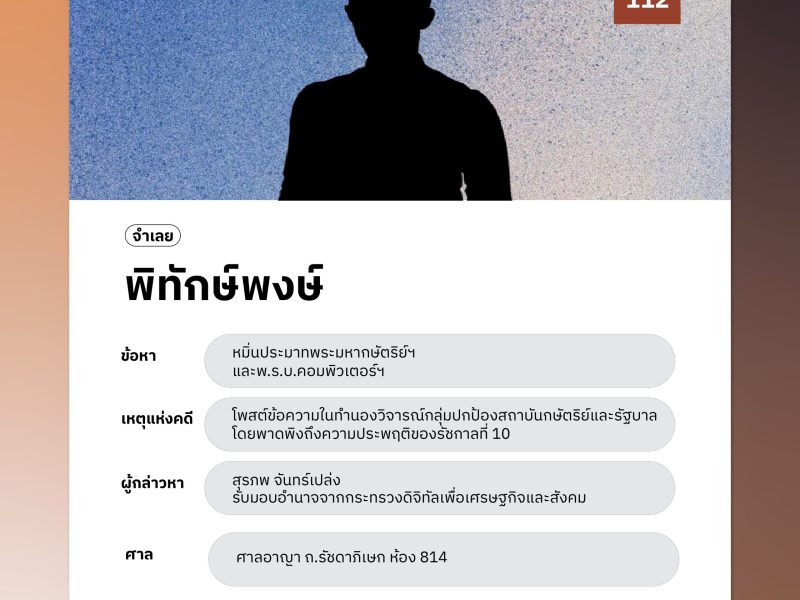 112

จำเลย

พิทักษ์พงษ์

ข้อหา
หมิ่นประมาทพระมหากษัตริย์ฯ และพ.ร.บ.คอมพิวเตอร์ฯ

เหตุแห่งคดี
โพสต์ข้อความในทำนองวิจารณ์กลุ่มปกป้องสถาบันกษัตริย์และรัฐบาล โดยพาดพิงถึงความประพฤติของรัชกาลที่ 10

ผู้กล่าวหา
สุรภพ จันทร์เปล่ง รับมอบอำนาจจากกระทรวงดิจิทัลเพื่อเศรษฐกิจและสังคม

ศาล
ศาลอาญา ถ.รัชดาภิเษก ห้อง 814